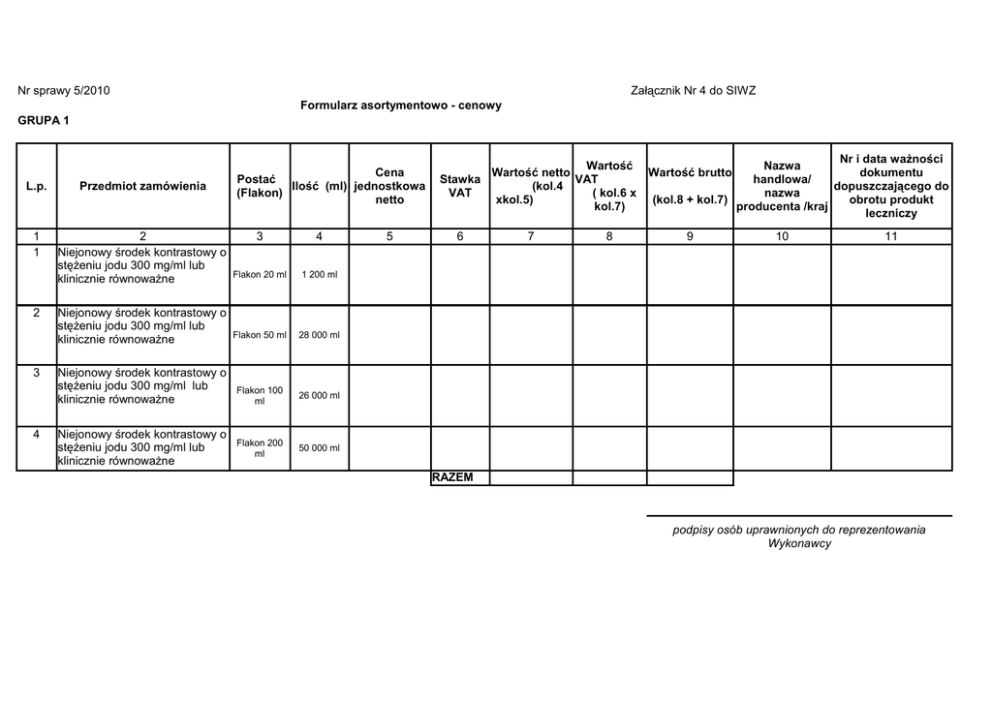 Nr sprawy 5/2010

Załącznik Nr 4 do SIWZ

Formularz asortymentowo - cenowy

GRUPA 1

| L.p. | Przedmiot zamówienia | Postać (Flakon) | Ilość (ml) | Cena jednostkowa netto | Stawka VAT | Wartość netto (kol.4 xkol.5) | Wartość VAT ( kol.6 x kol.7) | Wartość brutto (kol.8 + kol.7) | Nazwa handlowa/ nazwa producenta /kraj | Nr i data ważności dokumentu dopuszczającego do obrotu produkt leczniczy |
|---|---|---|---|---|---|---|---|---|---|---|
| 1 | 2 | 3 | 4 | 5 | 6 | 7 | 8 | 9 | 10 | 11 |
| 1 | Niejonowy środek kontrastowy o stężeniu jodu 300 mg/ml lub klinicznie równoważne | Flakon 20 ml | 1 200 ml | | | | | | | |
| 2 | Niejonowy środek kontrastowy o stężeniu jodu 300 mg/ml lub klinicznie równoważne | Flakon 50 ml | 28 000 ml | | | | | | | |
| 3 | Niejonowy środek kontrastowy o stężeniu jodu 300 mg/ml lub klinicznie równoważne | Flakon 100 ml | 26 000 ml | | | | | | | |
| 4 | Niejonowy środek kontrastowy o stężeniu jodu 300 mg/ml lub klinicznie równoważne | Flakon 200 ml | 50 000 ml | | | | | | | |
| | | | | | RAZEM | | | | | |

podpisy osób uprawnionych do reprezentowania Wykonawcy